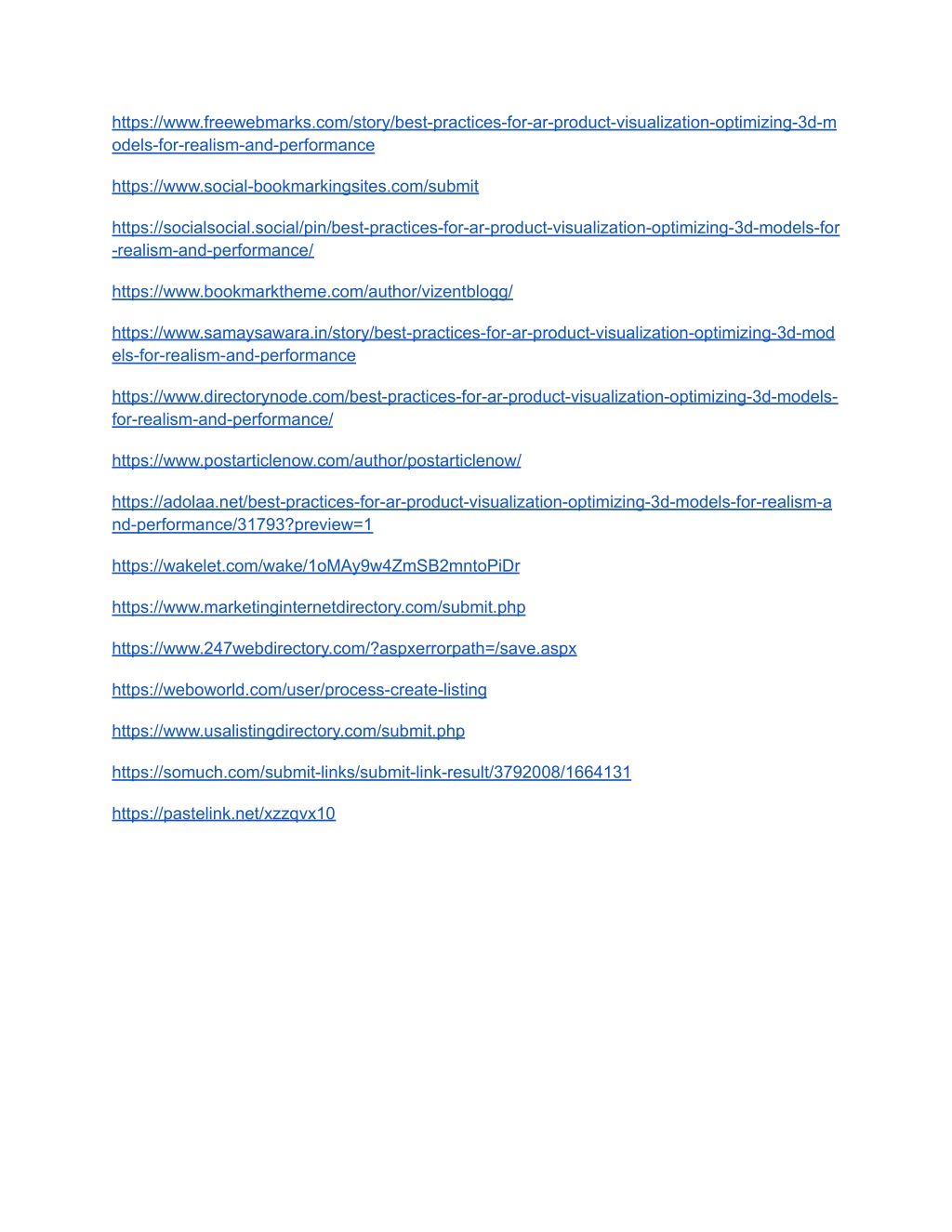 https://www.freewebmarks.com/story/best-practices-for-ar-product-visualization-optimizing-3d-models-for-realism-and-performance

https://www.social-bookmarkingsites.com/submit

https://socialsocial.social/pin/best-practices-for-ar-product-visualization-optimizing-3d-models-for-realism-and-performance/

https://www.bookmarktheme.com/author/vizentblogg/

https://www.samaysawara.in/story/best-practices-for-ar-product-visualization-optimizing-3d-models-for-realism-and-performance

https://www.directorynode.com/best-practices-for-ar-product-visualization-optimizing-3d-models-for-realism-and-performance/

https://www.postarticlenow.com/author/postarticlenow/

https://adolaa.net/best-practices-for-ar-product-visualization-optimizing-3d-models-for-realism-and-performance/31793?preview=1

https://wakelet.com/wake/1oMAy9w4ZmSB2mntoPiDr

https://www.marketinginternetdirectory.com/submit.php

https://www.247webdirectory.com/?aspxerrorpath=/save.aspx

https://weboworld.com/user/process-create-listing

https://www.usalistingdirectory.com/submit.php

https://somuch.com/submit-links/submit-link-result/3792008/1664131

https://pastelink.net/xzzqvx10